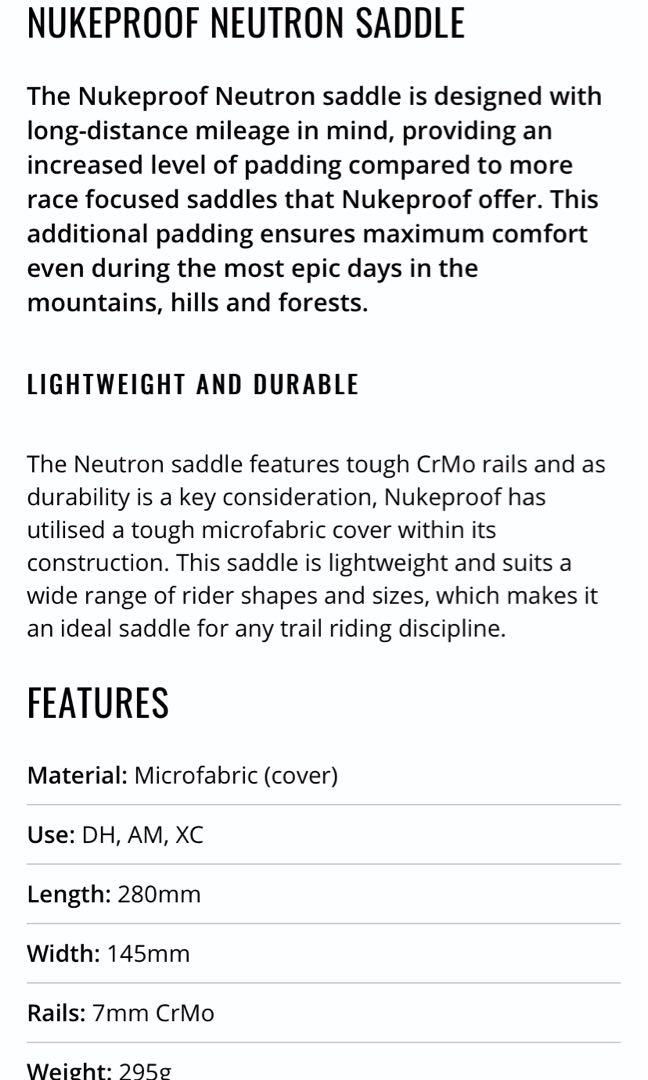 NUKEPROOF NEUTRON SADDLE

The Nukeproof Neutron saddle is designed with long-distance mileage in mind, providing an increased level of padding compared to more race focused saddles that Nukeproof offer. This additional padding ensures maximum comfort even during the most epic days in the mountains, hills and forests.

LIGHTWEIGHT AND DURABLE

The Neutron saddle features tough CrMo rails and as durability is a key consideration, Nukeproof has utilised a tough microfabric cover within its construction. This saddle is lightweight and suits a wide range of rider shapes and sizes, which makes it an ideal saddle for any trail riding discipline.

FEATURES

Material: Microfabric (cover)

Use: DH, AM, XC

Length: 280mm

Width: 145mm

Rails: 7mm CrMo

Weight: 295g